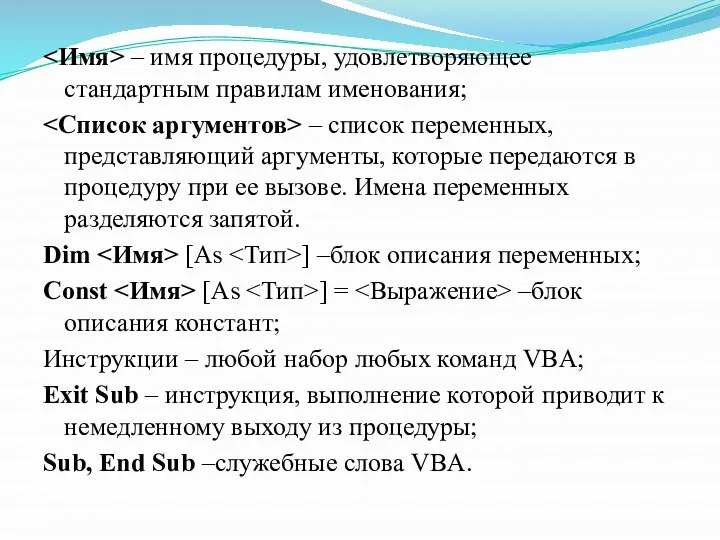 <Имя> – имя процедуры, удовлетворяющее стандартным правилам именования;

<Список аргументов> – список переменных, представляющий аргументы, которые передаются в процедуру при ее вызове. Имена переменных разделяются запятой.

Dim <Имя> [As <Тип>] –блок описания переменных;

Const <Имя> [As <Тип>] = <Выражение> –блок описания констант;

Инструкции – любой набор любых команд VBA;

Exit Sub – инструкция, выполнение которой приводит к немедленному выходу из процедуры;

Sub, End Sub –служебные слова VBA.